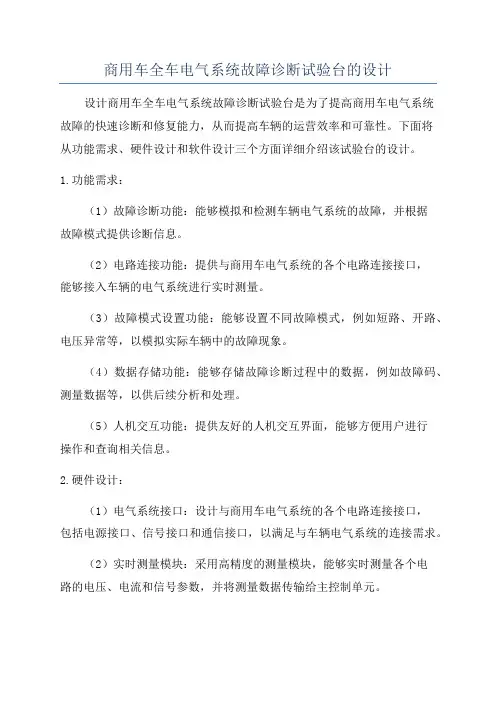 商用车全车电气系统故障诊断试验台的设计

设计商用车全车电气系统故障诊断试验台是为了提高商用车电气系统故障的快速诊断和修复能力，从而提高车辆的运营效率和可靠性。下面将从功能需求、硬件设计和软件设计三个方面详细介绍该试验台的设计。

1.功能需求：

（1）故障诊断功能：能够模拟和检测车辆电气系统的故障，并根据故障模式提供诊断信息。

（2）电路连接功能：提供与商用车电气系统的各个电路连接接口，能够接入车辆的电气系统进行实时测量。

（3）故障模式设置功能：能够设置不同故障模式，例如短路、开路、电压异常等，以模拟实际车辆中的故障现象。

（4）数据存储功能：能够存储故障诊断过程中的数据，例如故障码、测量数据等，以供后续分析和处理。

（5）人机交互功能：提供友好的人机交互界面，能够方便用户进行操作和查询相关信息。

2.硬件设计：

（1）电气系统接口：设计与商用车电气系统的各个电路连接接口，包括电源接口、信号接口和通信接口，以满足与车辆电气系统的连接需求。

（2）实时测量模块：采用高精度的测量模块，能够实时测量各个电路的电压、电流和信号参数，并将测量数据传输给主控制单元。